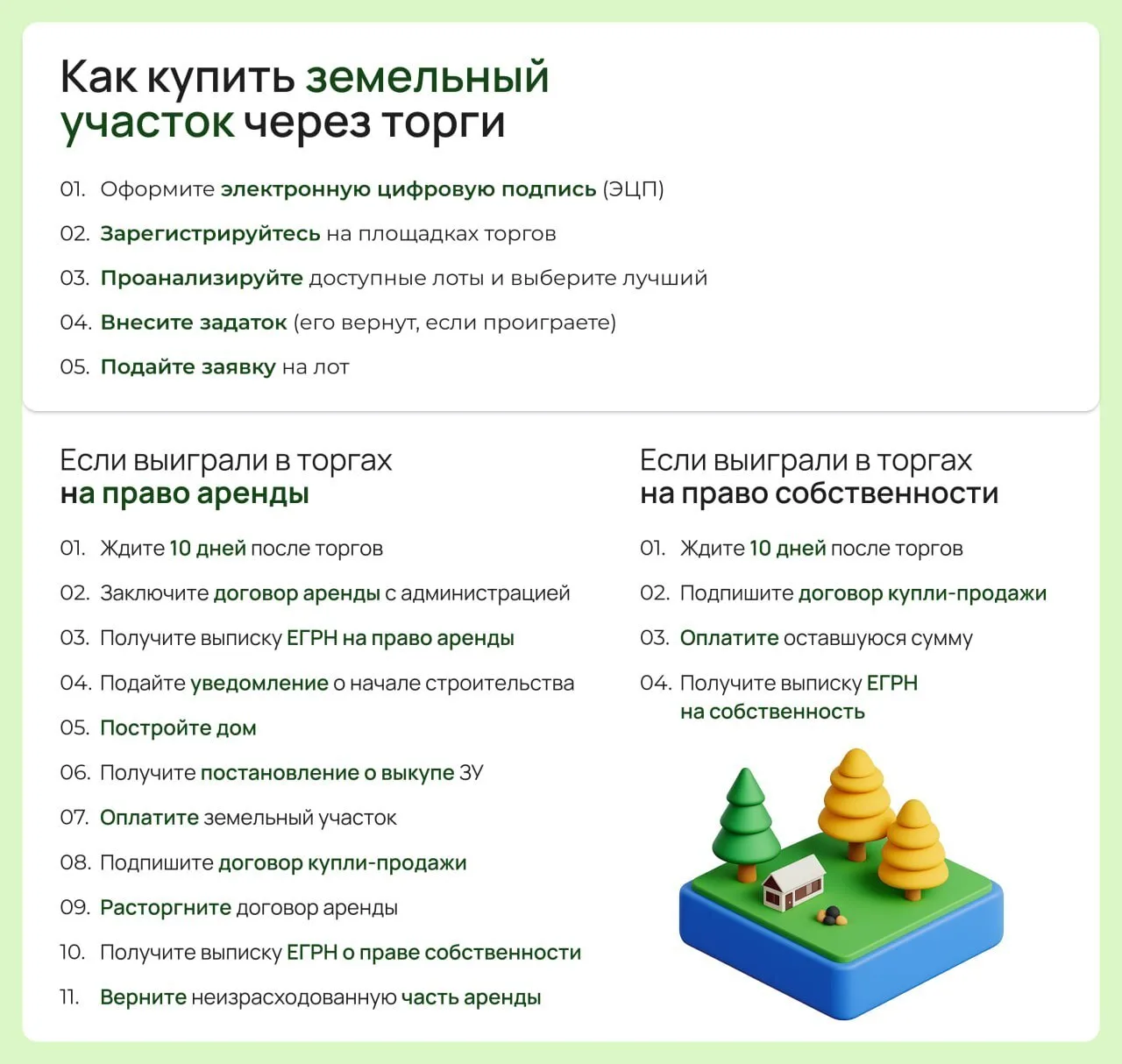 Как купить земельный участок через торги

01. Оформите электронную цифровую подпись (ЭЦП)

02. Зарегистрируйтесь на площадках торгов

03. Проанализируйте доступные лоты и выберите лучший

04. Внесите задаток (его вернут, если проиграете)

05. Подайте заявку на лот

Если выиграли в торгах на право аренды

01. Ждите 10 дней после торгов

02. Заключите договор аренды с администрацией

03. Получите выписку ЕГРН на право аренды

04. Подайте уведомление о начале строительства

05. Постройте дом

06. Получите постановление о выкупе ЗУ

07. Оплатите земельный участок

08. Подпишите договор купли-продажи

09. Расторгните договор аренды

10. Получите выписку ЕГРН о праве собственности

11. Верните неизрасходованную часть аренды

Если выиграли в торгах на право собственности

01. Ждите 10 дней после торгов

02. Подпишите договор купли-продажи

03. Оплатите оставшуюся сумму

04. Получите выписку ЕГРН на собственность